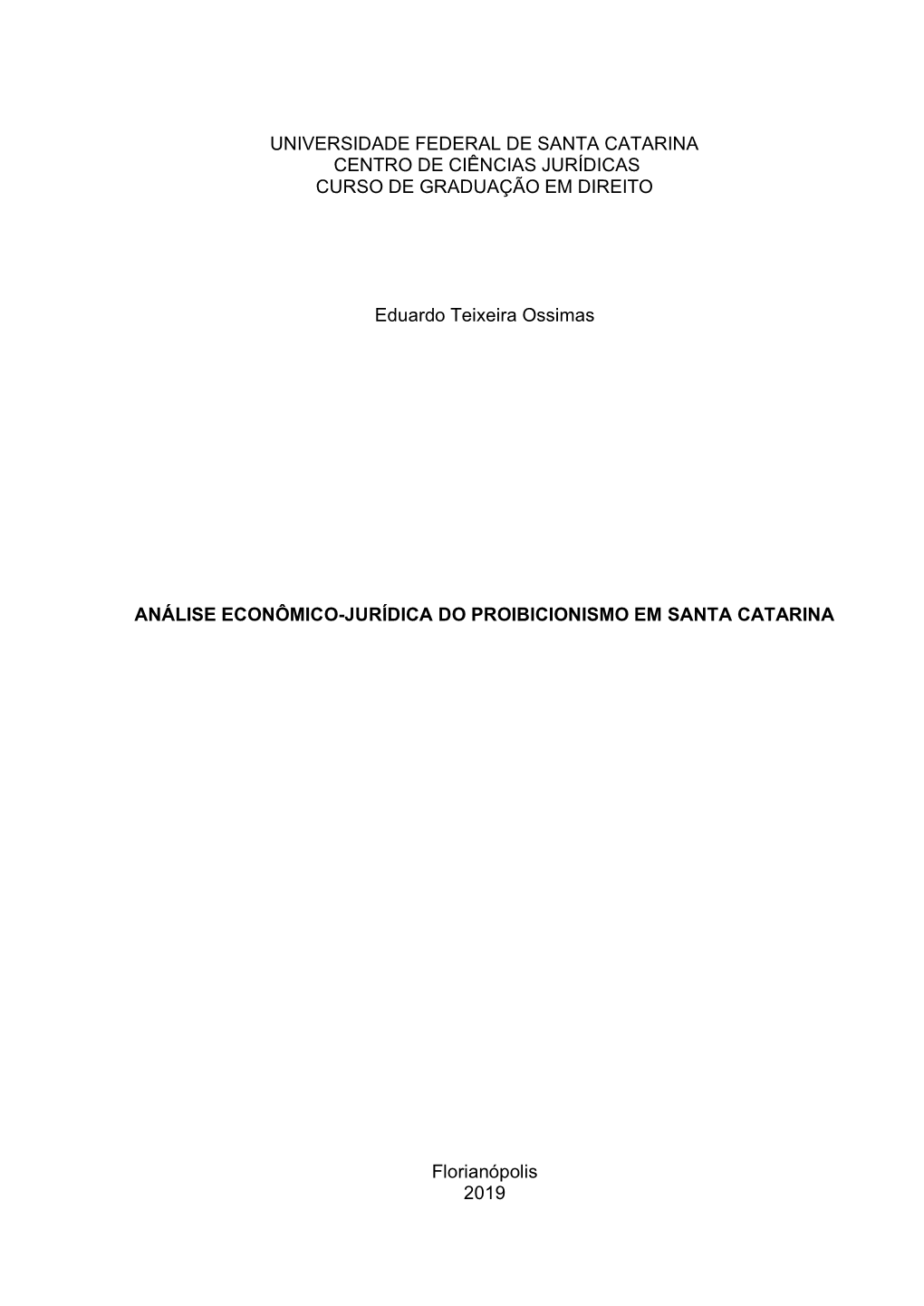 UNIVERSIDADE FEDERAL DE SANTA CATARINA
CENTRO DE CIÊNCIAS JURÍDICAS
CURSO DE GRADUAÇÃO EM DIREITO

Eduardo Teixeira Ossimas

ANÁLISE ECONÔMICO-JURÍDICA DO PROIBICIONISMO EM SANTA CATARINA

Florianópolis
2019